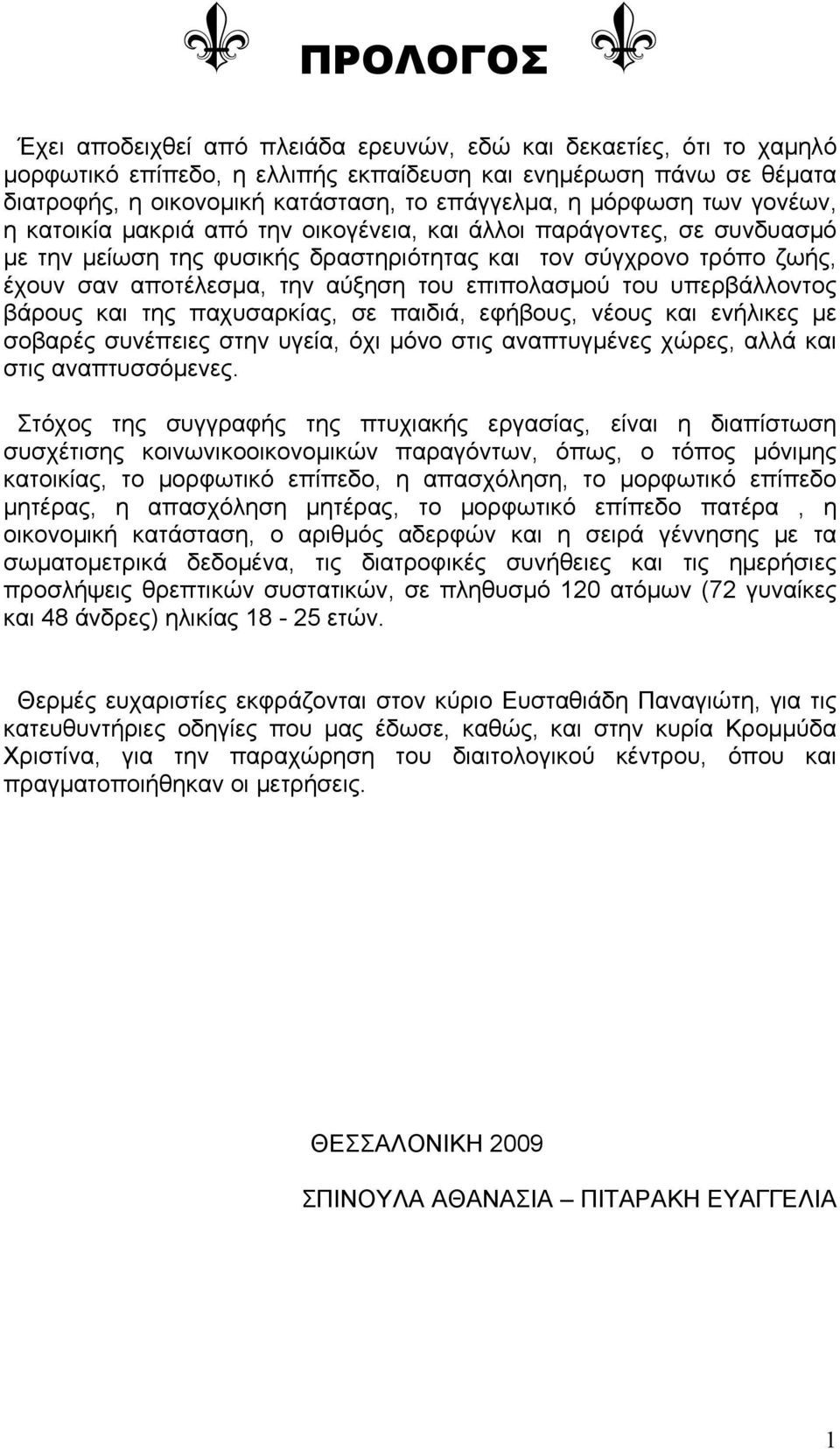 ΠΡΟΛΟΓΟΣ

Έχει αποδειχθεί από πλειάδα ερευνών, εδώ και δεκαετίες, ότι το χαμηλό μορφωτικό επίπεδο, η ελλιπής εκπαίδευση και ενημέρωση πάνω σε θέματα διατροφής, η οικονομική κατάσταση, το επάγγελμα, η μόρφωση των γονέων, η κατοικία μακριά από την οικογένεια, και άλλοι παράγοντες, σε συνδυασμό με την μείωση της φυσικής δραστηριότητας και τον σύγχρονο τρόπο ζωής, έχουν σαν αποτέλεσμα, την αύξηση του επιπολασμού του υπερβάλλοντος βάρους και της παχυσαρκίας, σε παιδιά, εφήβους, νέους και ενήλικες με σοβαρές συνέπειες στην υγεία, όχι μόνο στις αναπτυγμένες χώρες, αλλά και στις αναπτυσσόμενες.

Στόχος της συγγραφής της πτυχιακής εργασίας, είναι η διαπίστωση συσχέτισης κοινωνικοοικονομικών παραγόντων, όπως, ο τόπος μόνιμης κατοικίας, το μορφωτικό επίπεδο, η απασχόληση, το μορφωτικό επίπεδο μητέρας, η απασχόληση μητέρας, το μορφωτικό επίπεδο πατέρα , η οικονομική κατάσταση, ο αριθμός αδερφών και η σειρά γέννησης με τα σωματομετρικά δεδομένα, τις διατροφικές συνήθειες και τις ημερήσιες προσλήψεις θρεπτικών συστατικών, σε πληθυσμό 120 ατόμων (72 γυναίκες και 48 άνδρες) ηλικίας 18 - 25 ετών.

Θερμές ευχαριστίες εκφράζονται στον κύριο Ευσταθιάδη Παναγιώτη, για τις κατευθυντήριες οδηγίες που μας έδωσε, καθώς, και στην κυρία Κρομμύδα Χριστίνα, για την παραχώρηση του διαιτολογικού κέντρου, όπου και πραγματοποιήθηκαν οι μετρήσεις.

ΘΕΣΣΑΛΟΝΙΚΗ 2009

ΣΠΙΝΟΥΛΑ ΑΘΑΝΑΣΙΑ – ΠΙΤΑΡΑΚΗ ΕΥΑΓΓΕΛΙΑ

1